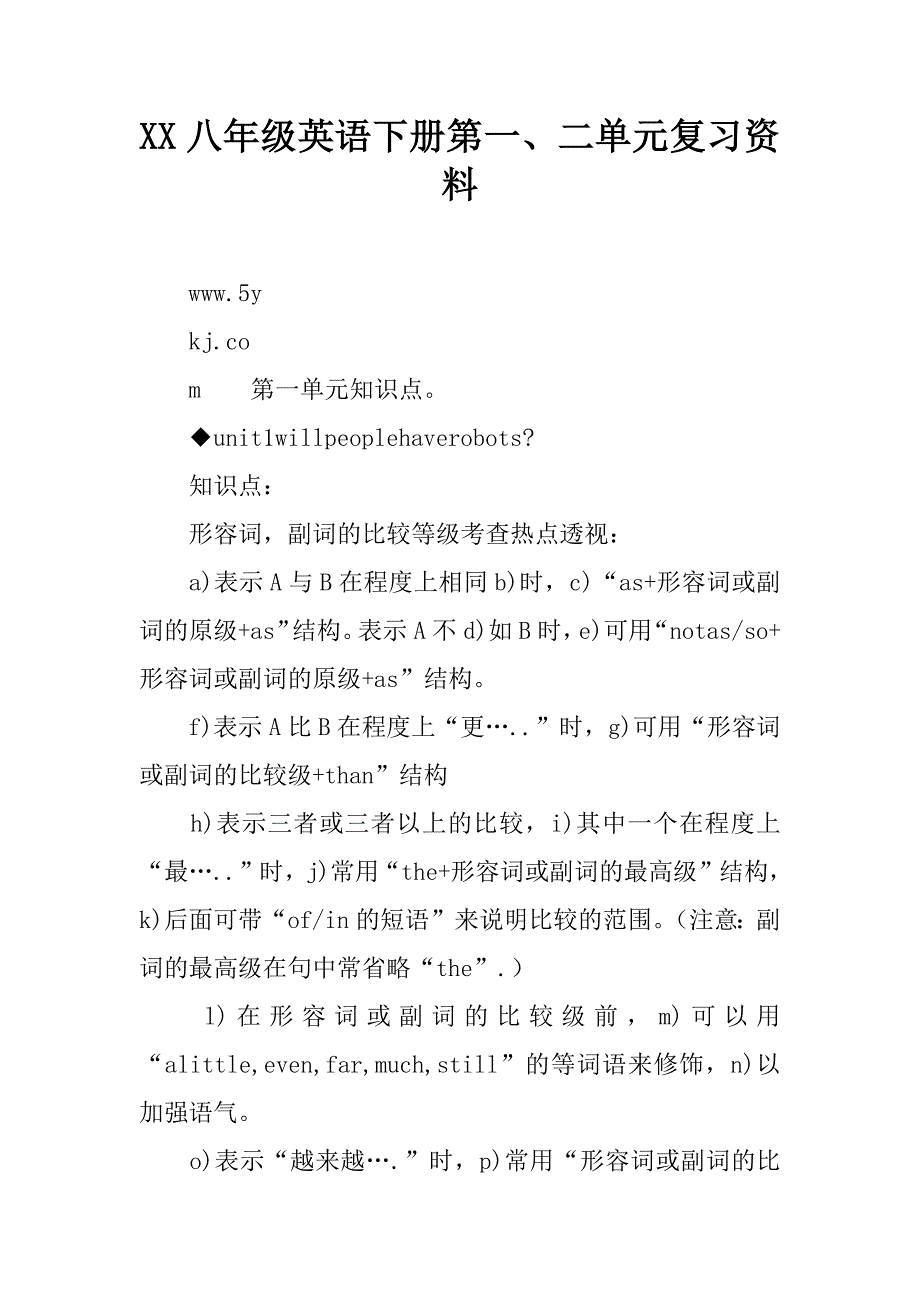 XX八年级英语下册第一、二单元复习资料

www.5y

kj.co

m　　第一单元知识点。

◆unit1willpeoplehaverobots?

知识点：

形容词，副词的比较等级考查热点透视：

a)表示A与B在程度上相同b)时，c)“as+形容词或副词的原级+as”结构。表示A不d)如B时，e)可用“notas/so+形容词或副词的原级+as”结构。

f)表示A比B在程度上“更…..”时，g)可用“形容词或副词的比较级+than”结构

h)表示三者或三者以上的比较，i)其中一个在程度上“最…..”时，j)常用“the+形容词或副词的最高级”结构，k)后面可带“of/in的短语”来说明比较的范围。（注意：副词的最高级在句中常省略“the”.）

l)在形容词或副词的比较级前，m)可以用“alittle,even,far,much,still”的等词语来修饰，n)以加强语气。

o)表示“越来越….”时，p)常用“形容词或副词的比